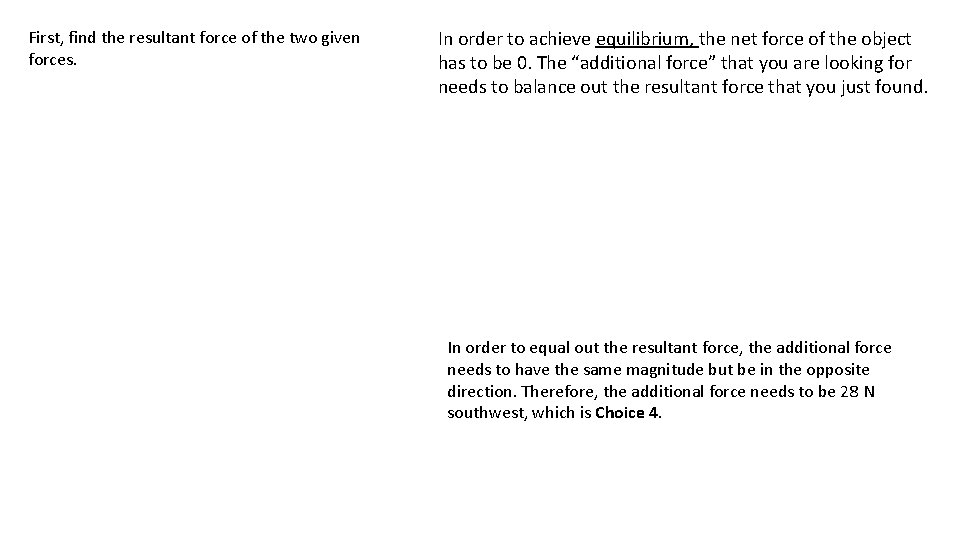 First, find the resultant force of the two given forces.

In order to achieve equilibrium, the net force of the object has to be 0. The “additional force” that you are looking for needs to balance out the resultant force that you just found.

In order to equal out the resultant force, the additional force needs to have the same magnitude but be in the opposite direction. Therefore, the additional force needs to be 28 N southwest, which is Choice 4.